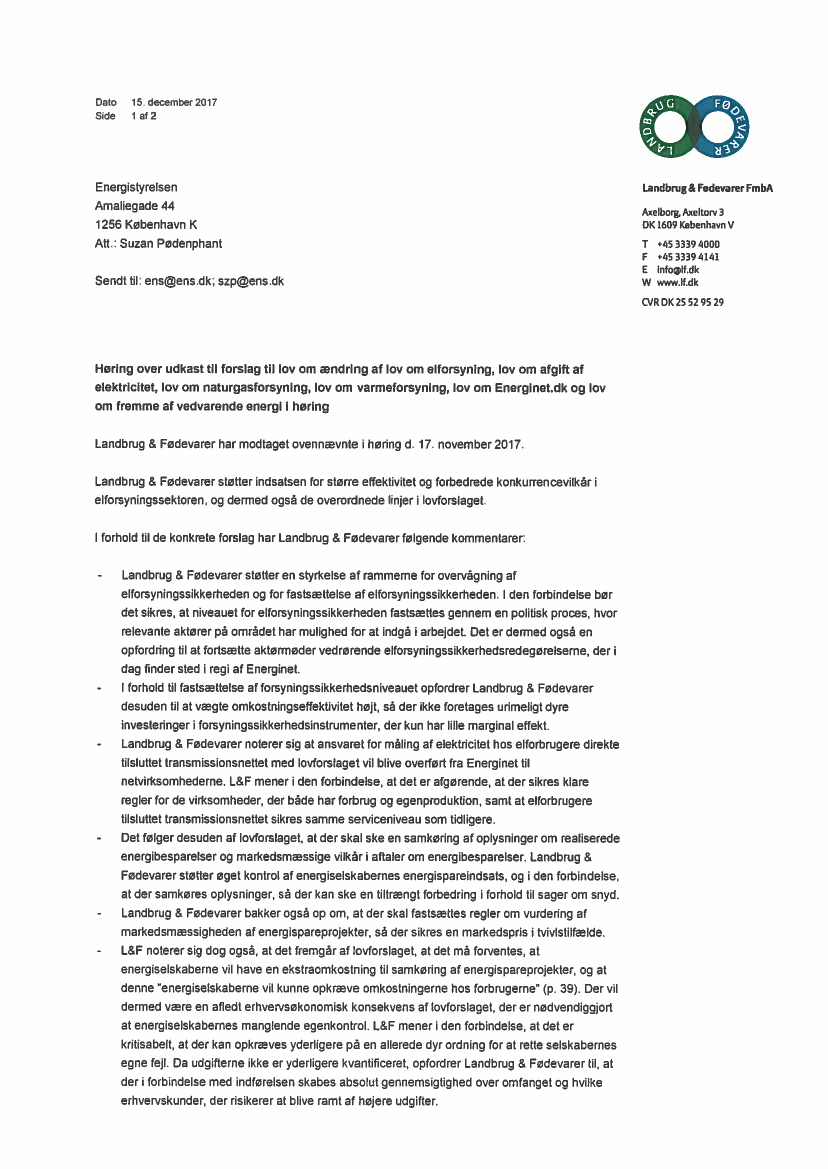 Dato 15. december 2017
Side 1 af 2

LANDBRUG FØDEVARER

Energistyrelsen
Amaliegade 44
1256 København K
Att.: Suzan Pødenphant

Sendt til: ens@ens.dk; szp@ens.dk

Landbrug & Fødevarer FmbA

Axelborg, Axeltorv 3
DK 1609 København V

T +45 3339 4000
F +45 3339 4141
E info@lf.dk
W www.lf.dk

CVR DK 25 52 95 29

Høring over udkast til forslag til lov om ændring af lov om elforsyning, lov om afgift af elektricitet, lov om naturgasforsyning, lov om varmeforsyning, lov om Energinet.dk og lov om fremme af vedvarende energi i høring

Landbrug & Fødevarer har modtaget ovennævnte i høring d. 17. november 2017.

Landbrug & Fødevarer støtter indsatsen for større effektivitet og forbedrede konkurrencevilkår i elforsyningssektoren, og dermed også de overordnede linjer i lovforslaget.

I forhold til de konkrete forslag har Landbrug & Fødevarer følgende kommentarer:

- Landbrug & Fødevarer støtter en styrkelse af rammerne for overvågning af elforsyningssikkerheden og for fastsættelse af elforsyningssikkerheden. I den forbindelse bør det sikres, at niveauet for elforsyningssikkerheden fastsættes gennem en politisk proces, hvor relevante aktører på området har mulighed for at indgå i arbejdet. Det er dermed også en opfordring til at fortsætte aktørmøder vedrørende elforsyningssikkerhedsredegørelserne, der i dag finder sted i regi af Energinet.
- I forhold til fastsættelse af forsyningssikkerhedsniveauet opfordrer Landbrug & Fødevarer desuden til at vægte omkostningseffektivitet højt, så der ikke foretages urimeligt dyre investeringer i forsyningssikkerhedsinstrumenter, der kun har lille marginal effekt.
- Landbrug & Fødevarer noterer sig at ansvaret for måling af elektricitet hos elforbrugere direkte tilsluttet transmissionsnettet med lovforslaget vil blive overført fra Energinet til netvirksomhederne. L&F mener i den forbindelse, at det er afgørende, at der sikres klare regler for de virksomheder, der både har forbrug og egenproduktion, samt at elforbrugere tilsluttet transmissionsnettet sikres samme serviceniveau som tidligere.
- Det følger desuden af lovforslaget, at der skal ske en samkøring af oplysninger om realiserede energibesparelser og markedsmæssige vilkår i aftaler om energibesparelser. Landbrug & Fødevarer støtter øget kontrol af energiselskabernes energispareindsats, og i den forbindelse, at der samkøres oplysninger, så der kan ske en tiltrængt forbedring i forhold til sager om snyd.
- Landbrug & Fødevarer bakker også op om, at der skal fastsættes regler om vurdering af markedsmæssigheden af energispareprojekter, så der sikres en markedspris i tvivlstilfælde.
- L&F noterer sig dog også, at det fremgår af lovforslaget, at det må forventes, at energiselskaberne vil have en ekstraomkostning til samkøring af energispareprojekter, og at denne "energiselskaberne vil kunne opkræve omkostningerne hos forbrugerne" (p. 39). Der vil dermed være en afledt erhvervsøkonomisk konsekvens af lovforslaget, der er nødvendiggjort at energiselskabernes manglende egenkontrol. L&F mener i den forbindelse, at det er kritisabelt, at der kan opkræves yderligere på en allerede dyr ordning for at rette selskabernes egne fejl. Da udgifterne ikke er yderligere kvantificeret, opfordrer Landbrug & Fødevarer til, at der i forbindelse med indførelsen skabes absolut gennemsigtighed over omfanget og hvilke erhvervskunder, der risikerer at blive ramt af højere udgifter.